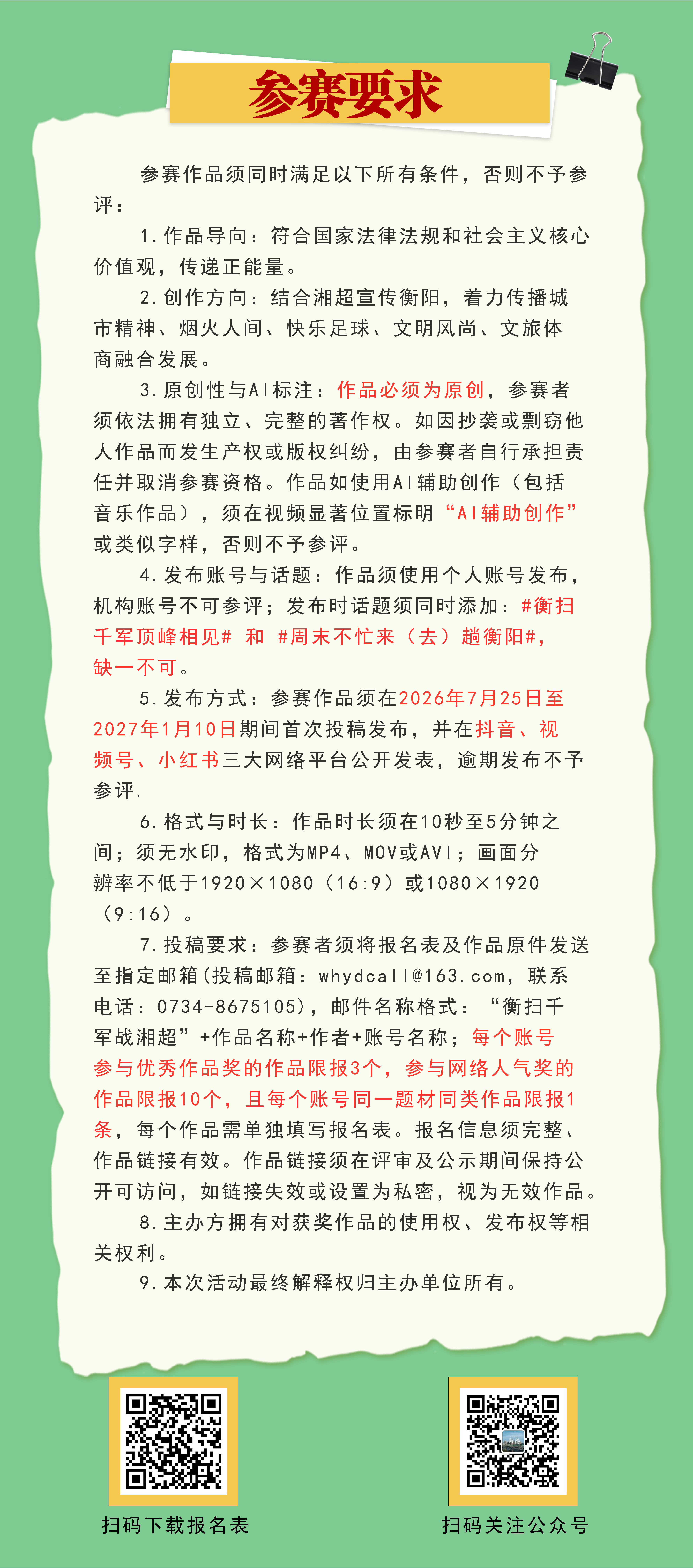 参赛要求

参赛作品须同时满足以下所有条件，否则不予参评：

1.作品导向：符合国家法律法规和社会主义核心价值观，传递正能量。

2.创作方向：结合湘超宣传衡阳，着力传播城市精神、烟火人间、快乐足球、文明风尚、文旅体商融合发展。

3.原创性与AI标注：作品必须为原创，参赛者须依法拥有独立、完整的著作权。如因抄袭或剽窃他人作品而发生产权或版权纠纷，由参赛者自行承担责任并取消参赛资格。作品如使用AI辅助创作（包括音乐作品），须在视频显著位置标明“AI辅助创作”或类似字样，否则不予参评。

4.发布账号与话题：作品须使用个人账号发布，机构账号不可参评；发布时话题须同时添加：#衡扫千军顶峰相见# 和 #周末不忙来（去）趟衡阳#，缺一不可。

5.发布方式：参赛作品须在2026年7月25日至2027年1月10日期间首次投稿发布，并在抖音、视频号、小红书三大网络平台公开发表，逾期发布不予参评.

6.格式与时长：作品时长须在10秒至5分钟之间；须无水印，格式为MP4、MOV或AVI；画面分辨率不低于1920×1080（16:9）或1080×1920（9:16）。

7.投稿要求：参赛者须将报名表及作品原件发送至指定邮箱(投稿邮箱：whydcall@163.com，联系电话：0734-8675105)，邮件名称格式：“衡扫千军战湘超”+作品名称+作者+账号名称；每个账号参与优秀作品奖的作品限报3个，参与网络人气奖的作品限报10个，且每个账号同一题材同类作品限报1条，每个作品需单独填写报名表。报名信息须完整、作品链接有效。作品链接须在评审及公示期间保持公开可访问，如链接失效或设置为私密，视为无效作品。

8.主办方拥有对获奖作品的使用权、发布权等相关权利。

9.本次活动最终解释权归主办单位所有。

扫码下载报名表

扫码关注公众号